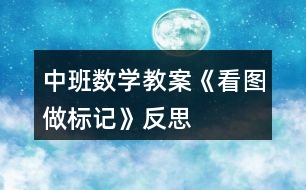 中班数学教案《看图做标记》反思